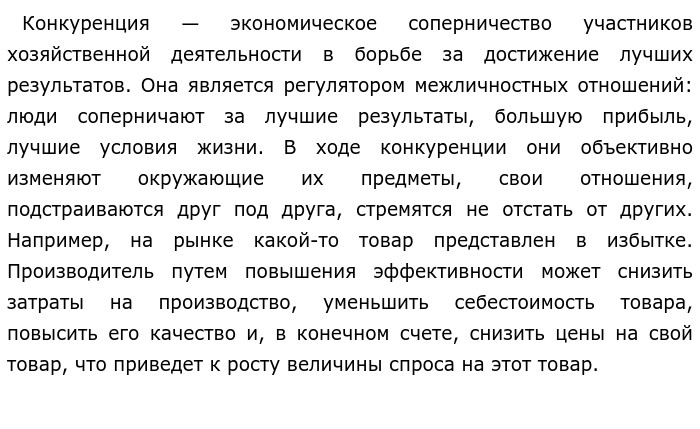 Конкуренция — экономическое соперничество участников хозяйственной деятельности в борьбе за достижение лучших результатов. Она является регулятором межличностных отношений: люди соперничают за лучшие результаты, большую прибыль, лучшие условия жизни. В ходе конкуренции они объективно изменяют окружающие их предметы, свои отношения, подстраиваются друг под друга, стремятся не отстать от других. Например, на рынке какой-то товар представлен в избытке. Производитель путем повышения эффективности может снизить затраты на производство, уменьшить себестоимость товара, повысить его качество и, в конечном счете, снизить цены на свой товар, что приведет к росту величины спроса на этот товар.